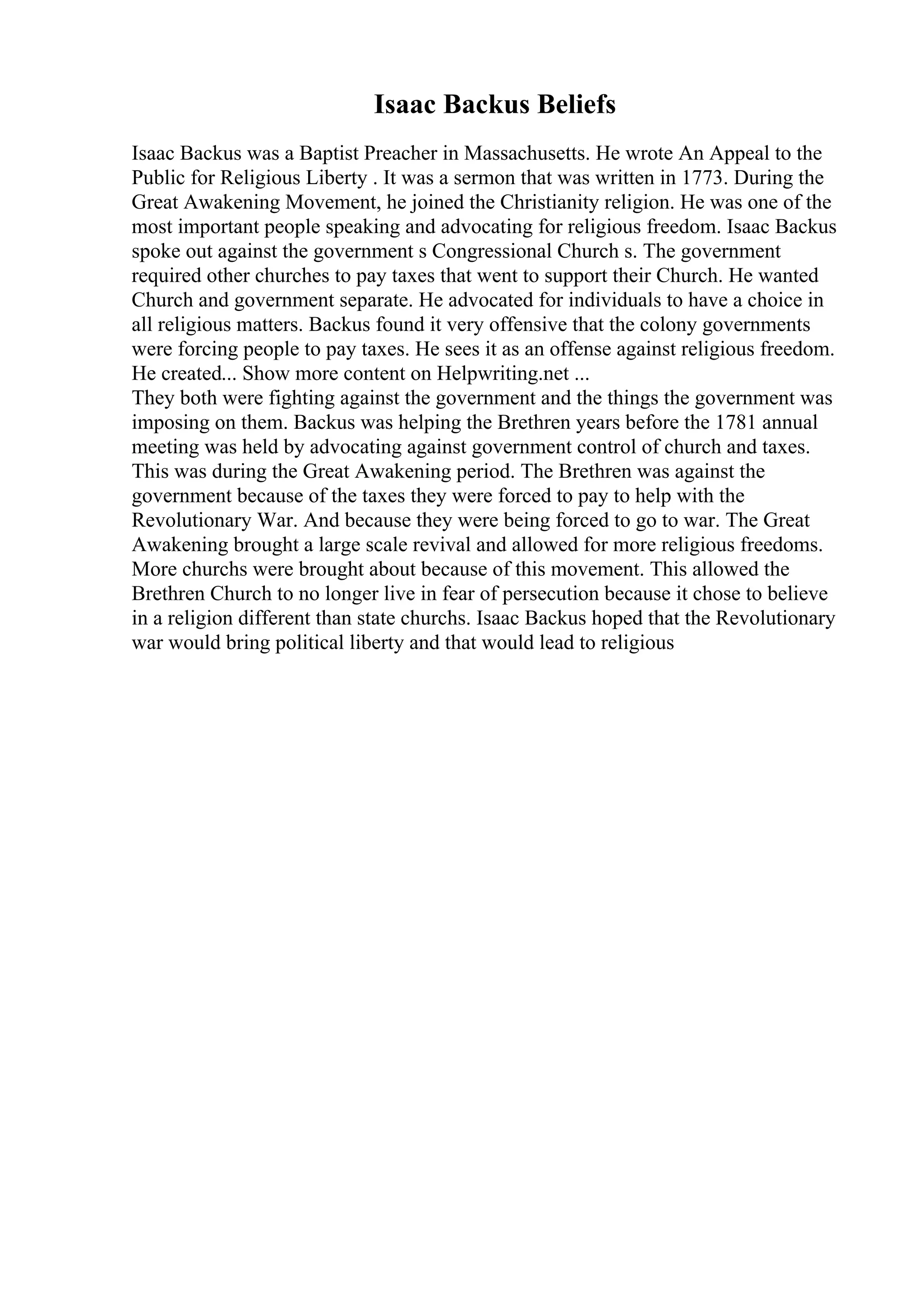 Isaac Backus Beliefs

Isaac Backus was a Baptist Preacher in Massachusetts. He wrote An Appeal to the Public for Religious Liberty . It was a sermon that was written in 1773. During the Great Awakening Movement, he joined the Christianity religion. He was one of the most important people speaking and advocating for religious freedom. Isaac Backus spoke out against the government s Congressional Church s. The government required other churches to pay taxes that went to support their Church. He wanted Church and government separate. He advocated for individuals to have a choice in all religious matters. Backus found it very offensive that the colony governments were forcing people to pay taxes. He sees it as an offense against religious freedom. He created... Show more content on Helpwriting.net ...
They both were fighting against the government and the things the government was imposing on them. Backus was helping the Brethren years before the 1781 annual meeting was held by advocating against government control of church and taxes. This was during the Great Awakening period. The Brethren was against the government because of the taxes they were forced to pay to help with the Revolutionary War. And because they were being forced to go to war. The Great Awakening brought a large scale revival and allowed for more religious freedoms. More churchs were brought about because of this movement. This allowed the Brethren Church to no longer live in fear of persecution because it chose to believe in a religion different than state churchs. Isaac Backus hoped that the Revolutionary war would bring political liberty and that would lead to religious